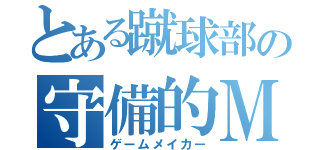 とある蹴球部の
守備的M
ゲームメイカー